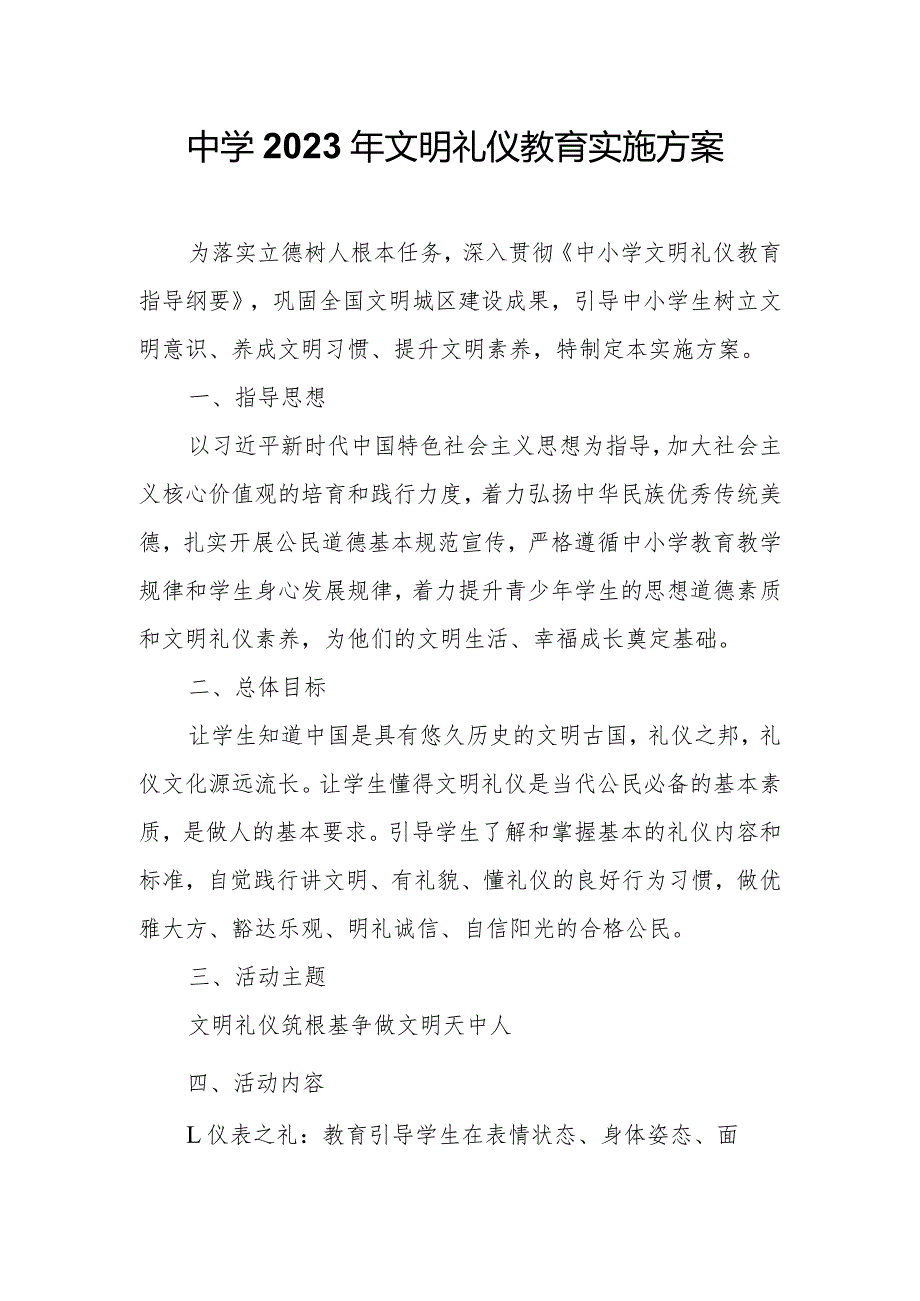 中学2023年文明礼仪教育实施方案

为落实立德树人根本任务，深入贯彻《中小学文明礼仪教育指导纲要》，巩固全国文明城区建设成果，引导中小学生树立文明意识、养成文明习惯、提升文明素养，特制定本实施方案。

一、指导思想

以习近平新时代中国特色社会主义思想为指导，加大社会主义核心价值观的培育和践行力度，着力弘扬中华民族优秀传统美德，扎实开展公民道德基本规范宣传，严格遵循中小学教育教学规律和学生身心发展规律，着力提升青少年学生的思想道德素质和文明礼仪素养，为他们的文明生活、幸福成长奠定基础。

二、总体目标

让学生知道中国是具有悠久历史的文明古国，礼仪之邦，礼仪文化源远流长。让学生懂得文明礼仪是当代公民必备的基本素质，是做人的基本要求。引导学生了解和掌握基本的礼仪内容和标准，自觉践行讲文明、有礼貌、懂礼仪的良好行为习惯，做优雅大方、豁达乐观、明礼诚信、自信阳光的合格公民。

三、活动主题

文明礼仪筑根基争做文明天中人

四、活动内容

L仪表之礼：教育引导学生在表情状态、身体姿态、面